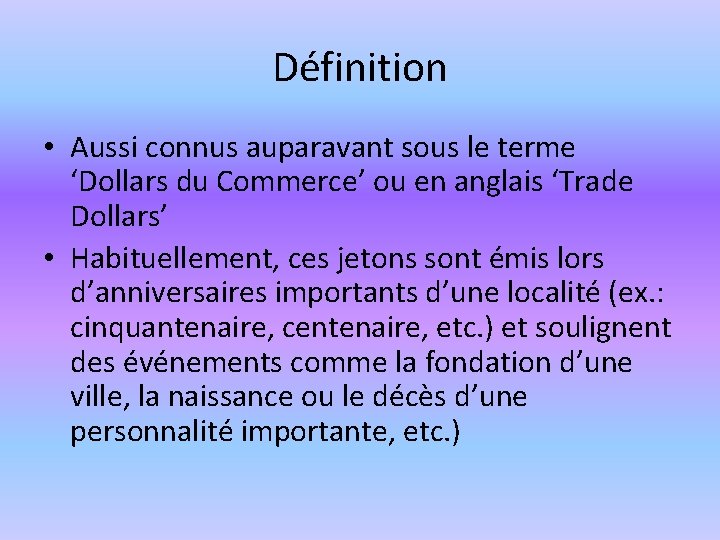 Définition

• Aussi connus auparavant sous le terme ‘Dollars du Commerce’ ou en anglais ‘Trade Dollars’

• Habituellement, ces jetons sont émis lors d’anniversaires importants d’une localité (ex.: cinquantenaire, centenaire, etc.) et soulignent des événements comme la fondation d’une ville, la naissance ou le décès d’une personnalité importante, etc.)